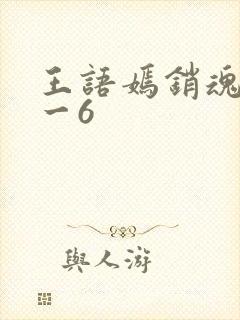 王語嫣銷魂一6

與人游